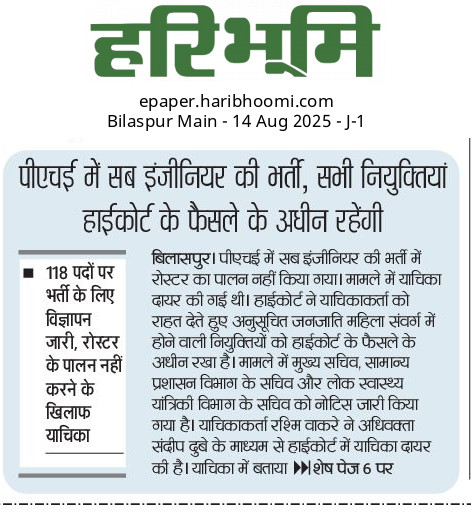 हरिभूमि

epaper.haribhoomi.com
Bilaspur Main - 14 Aug 2025 - J-1

पीएचई में सब इंजीनियर की भर्ती, सभी नियुक्तियां हाईकोर्ट के फैसले के अधीन रहेंगी

■ 118 पदों पर भर्ती के लिए विज्ञापन जारी, रोस्टर के पालन नहीं करने के खिलाफ याचिका

बिलासपुर। पीएचई में सब इंजीनियर की भर्ती में रोस्टर का पालन नहीं किया गया। मामले में याचिका दायर की गई थी। हाईकोर्ट ने याचिकाकर्ता को राहत देते हुए अनुसूचित जनजाति महिला संवर्ग में होने वाली नियुक्तियों को हाईकोर्ट के फैसले के अधीन रखा है। मामले में मुख्य सचिव, सामान्य प्रशासन विभाग के सचिव और लोक स्वास्थ्य यांत्रिकी विभाग के सचिव को नोटिस जारी किया गया है। याचिकाकर्ता रश्मि वाकरे ने अधिवक्ता संदीप दुबे के माध्यम से हाईकोर्ट में याचिका दायर की है। याचिका में बताया ▶▶शेष पेज 6 पर